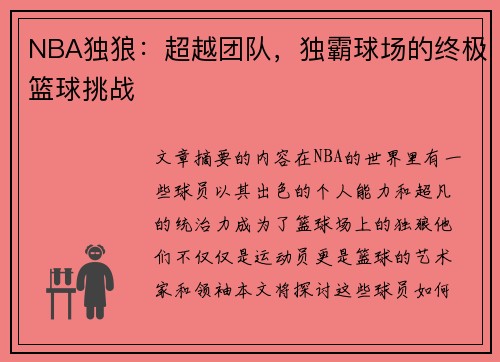 NBA独狼：超越团队，独霸球场的终极篮球挑战

文章摘要的内容在NBA的世界里有一些球员以其出色的个人能力和超凡的统治力成为了篮球场上的独狼他们不仅仅是运动员更是篮球的艺术家和领袖本文将探讨这些球员如何